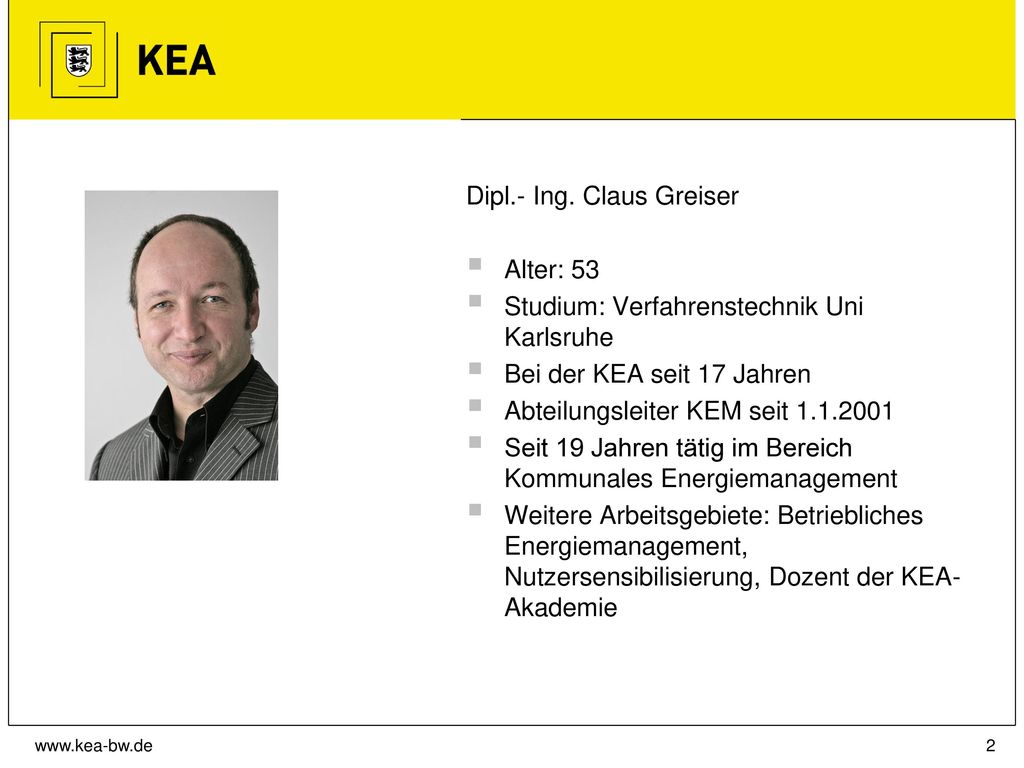 KEA

Dipl.- Ing. Claus Greiser

- Alter: 53
- Studium: Verfahrenstechnik Uni Karlsruhe
- Bei der KEA seit 17 Jahren
- Abteilungsleiter KEM seit 1.1.2001
- Seit 19 Jahren tätig im Bereich Kommunales Energiemanagement
- Weitere Arbeitsgebiete: Betriebliches Energiemanagement, Nutzersensibilisierung, Dozent der KEA-Akademie

www.kea-bw.de

2